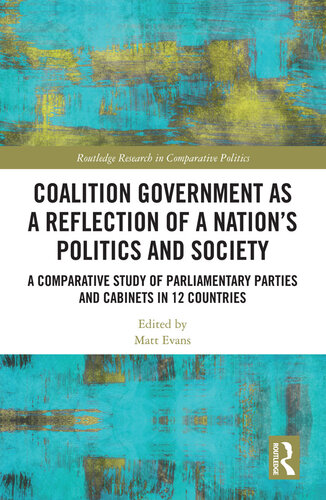 Routledge Research in Comparative Politics

COALITION GOVERNMENT AS A REFLECTION OF A NATION'S POLITICS AND SOCIETY

A COMPARATIVE STUDY OF PARLIAMENTARY PARTIES AND CABINETS IN 12 COUNTRIES

Edited by
Matt Evans

ROUTLEDGE